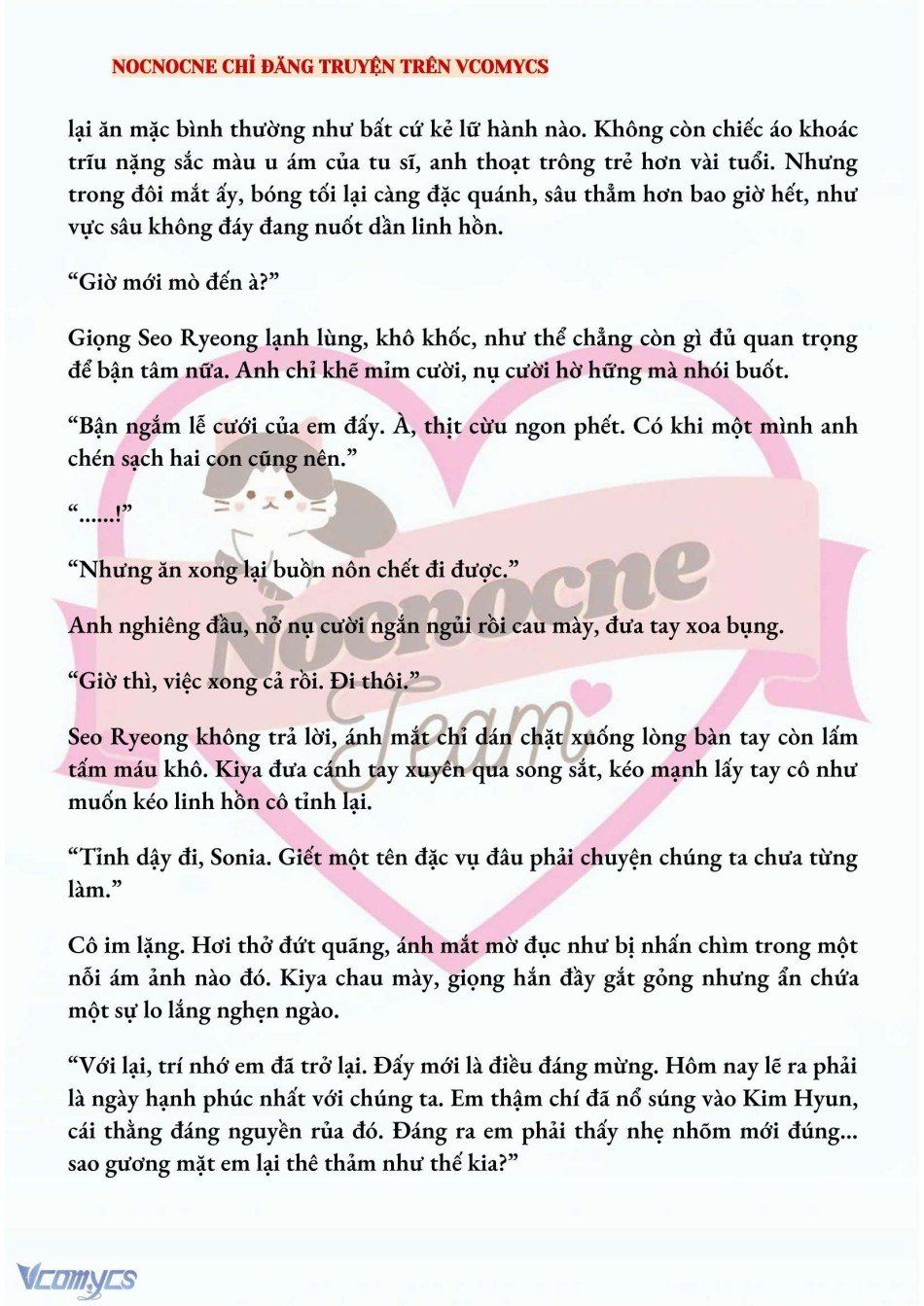 NOCNOCNE CHỈ ĐĂNG TRUYỆN TRÊN VCOMYCS

lại ăn mặc bình thường như bất cứ kẻ lữ hành nào. Không còn chiếc áo khoác trĩu nặng sắc màu u ám của tu sĩ, anh thoạt trông trẻ hơn vài tuổi. Nhưng trong đôi mắt ấy, bóng tối lại càng đặc quánh, sâu thẳm hơn bao giờ hết, như vực sâu không đáy đang nuốt dần linh hồn.

“Giờ mới mò đến à?”

Giọng Seo Ryeong lạnh lùng, khô khốc, như thể chẳng còn gì đủ quan trọng để bận tâm nữa. Anh chỉ khẽ mỉm cười, nụ cười hờ hững mà nhói buốt.

“Bận ngắm lễ cưới của em đấy. À, thịt cừu ngon phết. Có khi một mình anh chén sạch hai con cũng nên.”

“......!”

“Nhưng ăn xong lại buồn nôn chết đi được.”

Anh nghiêng đầu, nở nụ cười ngắn ngủi rồi cau mày, đưa tay xoa bụng.

“Giờ thì, việc xong cả rồi. Đi thôi.”

Seo Ryeong không trả lời, ánh mắt chỉ dán chặt xuống lòng bàn tay còn lấm tấm máu khô. Kiya đưa cánh tay xuyên qua song sắt, kéo mạnh lấy tay cô như muốn kéo linh hồn cô tỉnh lại.

“Tỉnh dậy đi, Sonia. Giết một tên đặc vụ đâu phải chuyện chúng ta chưa từng làm.”

Cô im lặng. Hơi thở đứt quãng, ánh mắt mờ đục như bị nhấn chìm trong một nỗi ám ảnh nào đó. Kiya chau mày, giọng hắn đầy gắt gỏng nhưng ẩn chứa một sự lo lắng nghẹn ngào.

“Với lại, trí nhớ em đã trở lại. Đấy mới là điều đáng mừng. Hôm nay lẽ ra phải là ngày hạnh phúc nhất với chúng ta. Em thậm chí đã nổ súng vào Kim Hyun, cái thằng đáng nguyền rủa đó. Đáng ra em phải thấy nhẹ nhõm mới đúng... sao gương mặt em lại thê thảm như thế kia?”

Nocnocne Team

Vcomycs